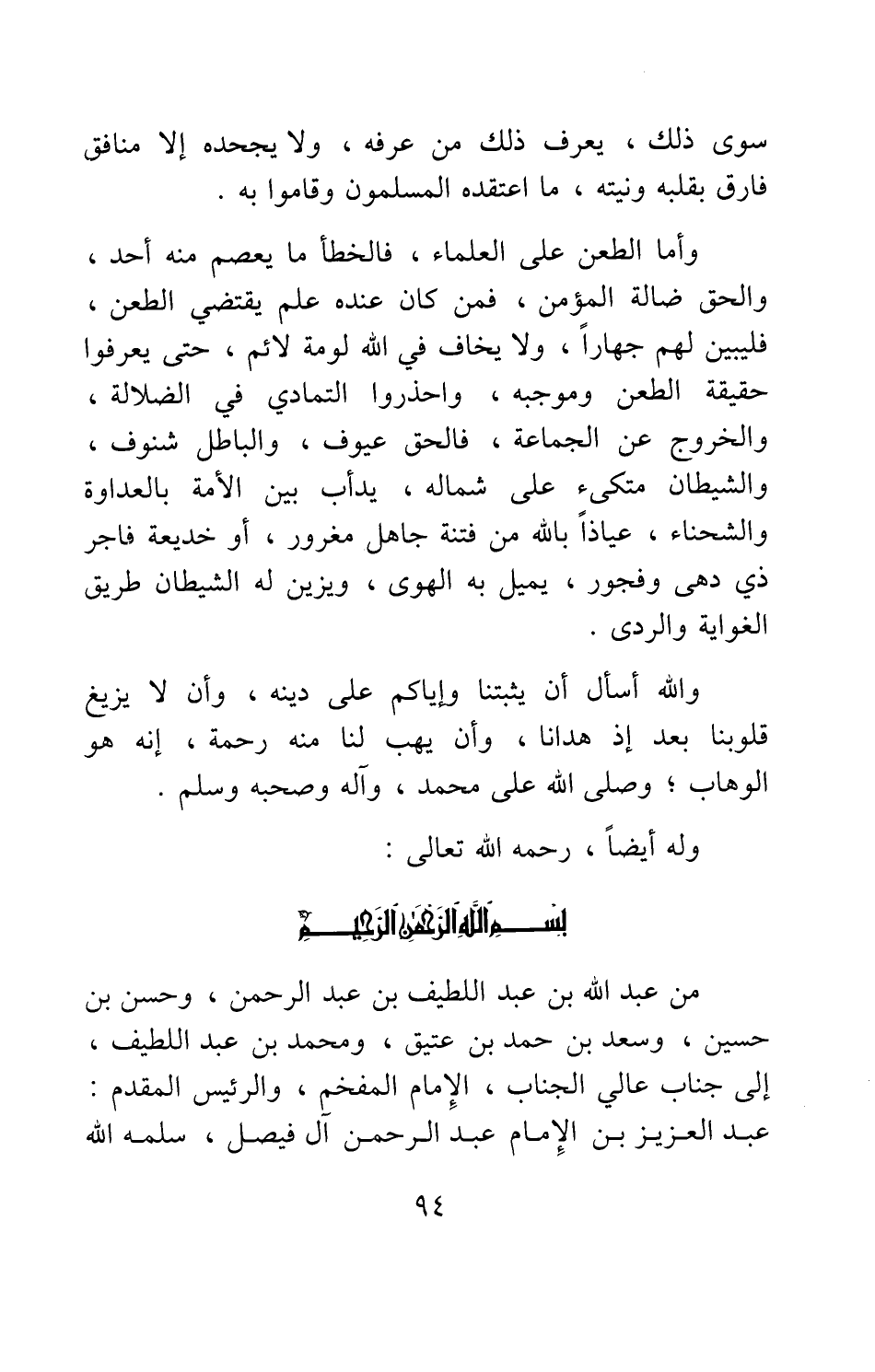 سوى ذلك ، يعرف ذلك من عرفه ، ولا يجحده إلا منافق فارق بقلبه ونيته ، ما اعتقده المسلمون وقاموا به .

وأما الطعن على العلماء ، فالخطأ ما يعصم منه أحد ، والحق ضالة المؤمن ، فمن كان عنده علم يقتضي الطعن ، فليبين لهم جهاراً ، ولا يخاف في الله لومة لائم ، حتى يعرفوا حقيقة الطعن وموجبه ، واحذروا التمادي في الضلالة ، والخروج عن الجماعة ، فالحق عيوف ، والباطل شنوف ، والشيطان متكىء على شماله ، يدأب بين الأمة بالعداوة والشحناء ، عياذاً بالله من فتنة جاهل مغرور ، أو خديعة فاجر ذي دهى وفجور ، يميل به الهوى ، ويزين له الشيطان طريق الغواية والردى .

والله أسأل أن يثبتنا وإياكم على دينه ، وأن لا يزيغ قلوبنا بعد إذ هدانا ، وأن يهب لنا منه رحمة ، إنه هو الوهاب ؛ وصلى الله على محمد ، وآله وصحبه وسلم .

وله أيضاً ، رحمه الله تعالى :

بسم الله الرحمن الرحيم

من عبد الله بن عبد اللطيف بن عبد الرحمن ، وحسن بن حسين ، وسعد بن حمد بن عتيق ، ومحمد بن عبد اللطيف ، إلى جناب عالي الجناب ، الإمام المفخم ، والرئيس المقدم : عبد العزيز بن الإمام عبد الرحمن آل فيصل ، سلمه الله

٩٤